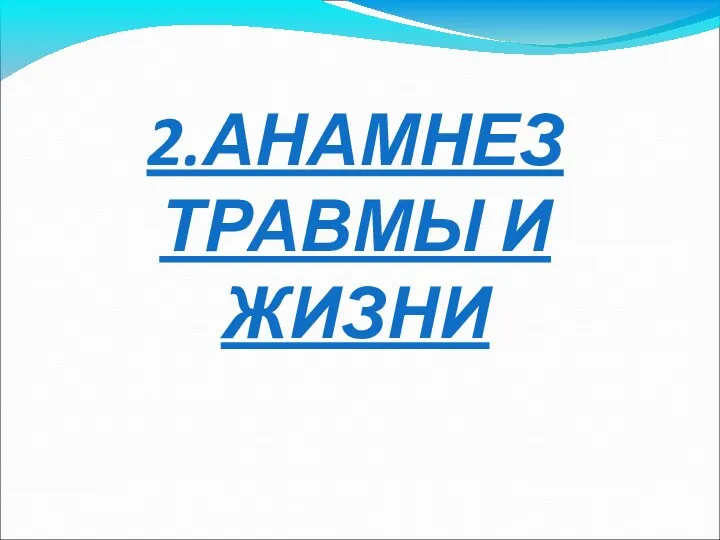 2.АНАМНЕЗ ТРАВМЫ И ЖИЗНИ